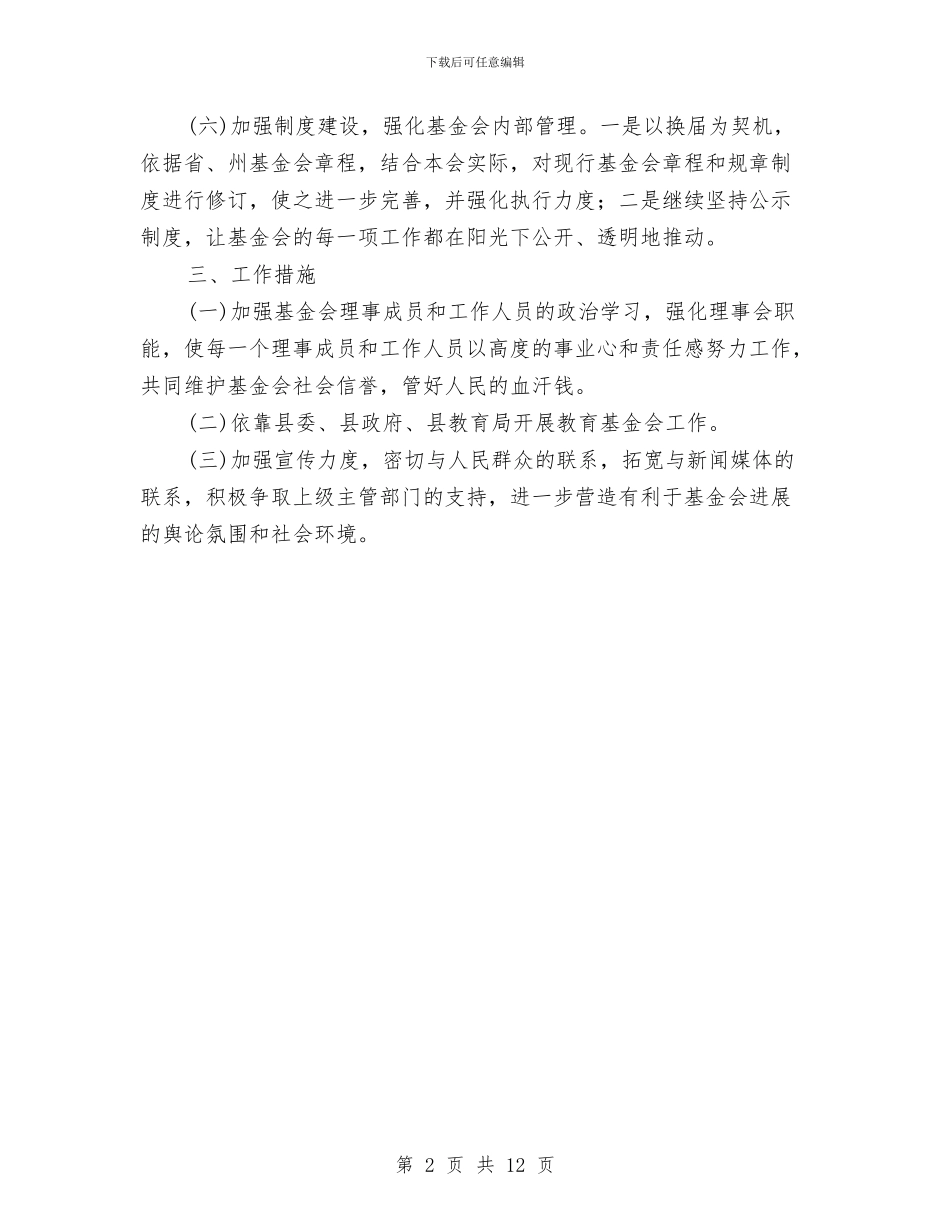 下载后可任意编辑

(六)加强制度建设，强化基金会内部管理。一是以换届为契机，依据省、州基金会章程，结合本会实际，对现行基金会章程和规章制度进行修订，使之进一步完善，并强化执行力度；二是继续坚持公示制度，让基金会的每一项工作都在阳光下公开、透明地推动。

三、工作措施

(一)加强基金会理事成员和工作人员的政治学习，强化理事会职能，使每一个理事成员和工作人员以高度的事业心和责任感努力工作，共同维护基金会社会信誉，管好人民的血汗钱。

(二)依靠县委、县政府、县教育局开展教育基金会工作。

(三)加强宣传力度，密切与人民群众的联系，拓宽与新闻媒体的联系，积极争取上级主管部门的支持，进一步营造有利于基金会进展的舆论氛围和社会环境。

第 2 页 共 12 页